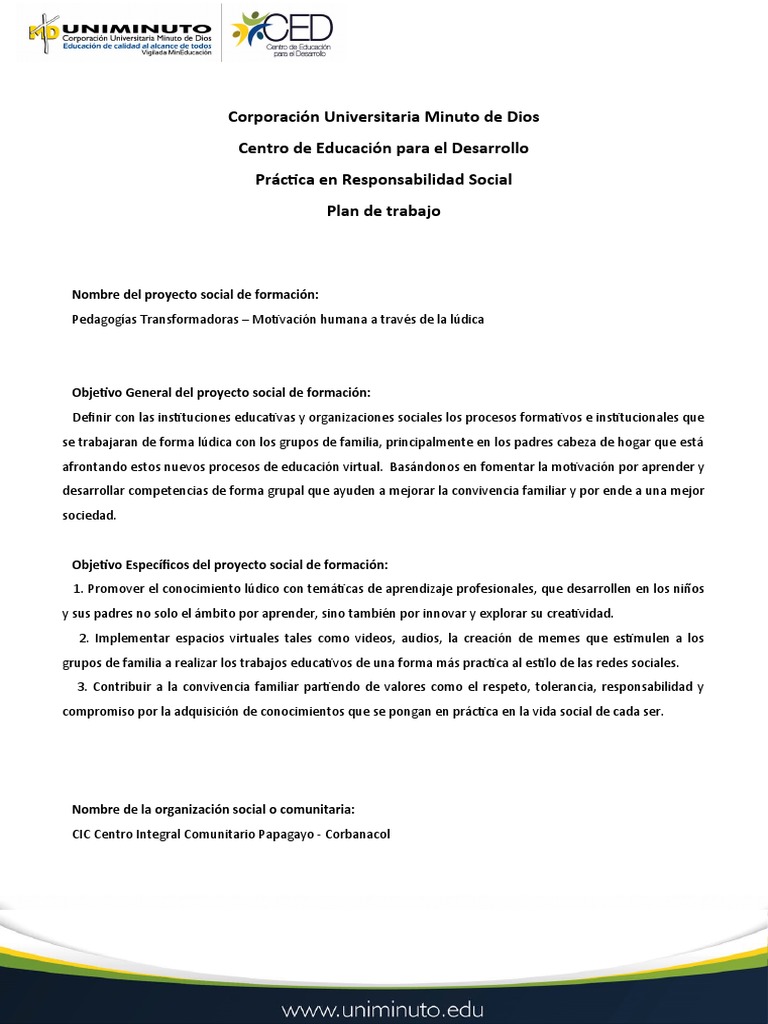 UNIMINUTO
Corporación Universitaria Minuto de Dios
Educación de calidad al alcance de todos
Vigilada MinEducación

CED
Centro de Educación para el Desarrollo

Corporación Universitaria Minuto de Dios

Centro de Educación para el Desarrollo

Práctica en Responsabilidad Social

Plan de trabajo

Nombre del proyecto social de formación:

Pedagogías Transformadoras – Motivación humana a través de la lúdica

Objetivo General del proyecto social de formación:

Definir con las instituciones educativas y organizaciones sociales los procesos formativos e institucionales que se trabajaran de forma lúdica con los grupos de familia, principalmente en los padres cabeza de hogar que está afrontando estos nuevos procesos de educación virtual. Basándonos en fomentar la motivación por aprender y desarrollar competencias de forma grupal que ayuden a mejorar la convivencia familiar y por ende a una mejor sociedad.

Objetivo Específicos del proyecto social de formación:

1. Promover el conocimiento lúdico con temáticas de aprendizaje profesionales, que desarrollen en los niños y sus padres no solo el ámbito por aprender, sino también por innovar y explorar su creatividad.

2. Implementar espacios virtuales tales como videos, audios, la creación de memes que estimulen a los grupos de familia a realizar los trabajos educativos de una forma más practica al estilo de las redes sociales.

3. Contribuir a la convivencia familiar partiendo de valores como el respeto, tolerancia, responsabilidad y compromiso por la adquisición de conocimientos que se pongan en práctica en la vida social de cada ser.

Nombre de la organización social o comunitaria:

CIC Centro Integral Comunitario Papagayo - Corbanacol

www.uniminuto.edu